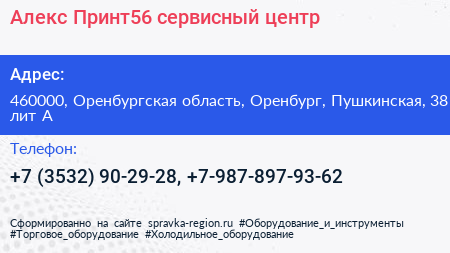 Алекс Принт56 сервисный центр

Адрес:

460000, Оренбургская область, Оренбург, Пушкинская, 38 лит А

Телефон:

+7 (3532) 90-29-28, +7-987-897-93-62

Сформированно на сайте spravka-region.ru #Оборудование_и_инструменты #Торговое_оборудование #Холодильное_оборудование